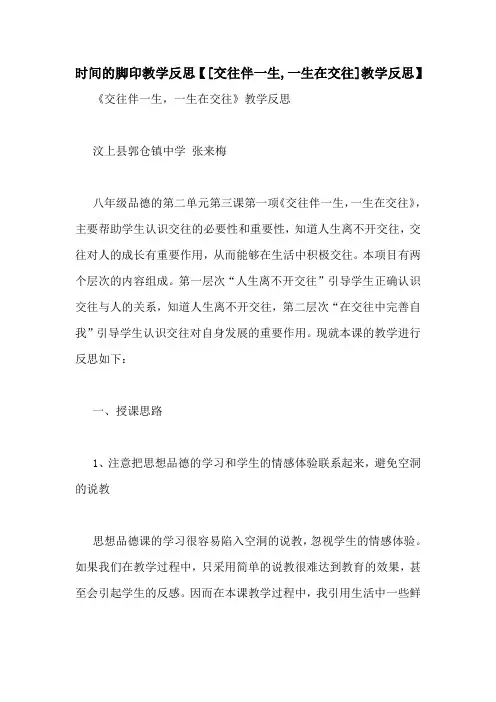 时间的脚印教学反思【[交往伴一生,一生在交往]教学反思】

《交往伴一生，一生在交往》教学反思

汶上县郭仓镇中学 张来梅

八年级品德的第二单元第三课第一项《交往伴一生，一生在交往》，主要帮助学生认识交往的必要性和重要性，知道人生离不开交往，交往对人的成长有重要作用，从而能够在生活中积极交往。本项目有两个层次的内容组成。第一层次“人生离不开交往”引导学生正确认识交往与人的关系，知道人生离不开交往，第二层次“在交往中完善自我”引导学生认识交往对自身发展的重要作用。现就本课的教学进行反思如下：

一、授课思路

1、注意把思想品德的学习和学生的情感体验联系起来，避免空洞的说教

思想品德课的学习很容易陷入空洞的说教，忽视学生的情感体验。如果我们在教学过程中，只采用简单的说教很难达到教育的效果，甚至会引起学生的反感。因而在本课教学过程中，我引用生活中一些鲜